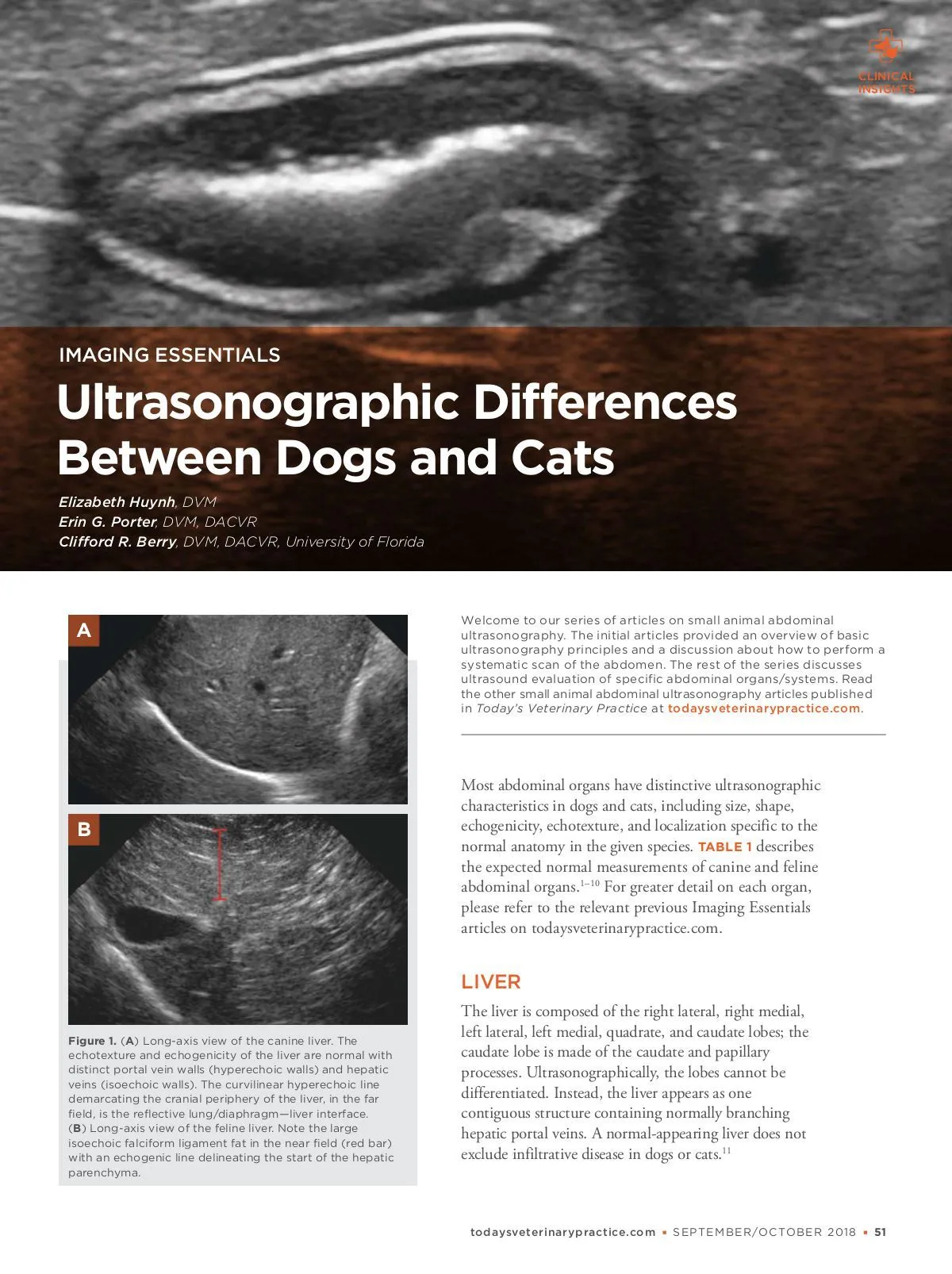 CLINICAL INSIGHTS

IMAGING ESSENTIALS

Ultrasonographic Differences Between Dogs and Cats

Elizabeth Huynh, DVM
Erin G. Porter, DVM, DACVR
Clifford R. Berry, DVM, DACVR, University of Florida

A

B

Figure 1. (A) Long-axis view of the canine liver. The echotexture and echogenicity of the liver are normal with distinct portal vein walls (hyperechoic walls) and hepatic veins (isoechoic walls). The curvilinear hyperechoic line demarcating the cranial periphery of the liver, in the far field, is the reflective lung/diaphragm—liver interface. (B) Long-axis view of the feline liver. Note the large isoechoic falciform ligament fat in the near field (red bar) with an echogenic line delineating the start of the hepatic parenchyma.

Welcome to our series of articles on small animal abdominal ultrasonography. The initial articles provided an overview of basic ultrasonography principles and a discussion about how to perform a systematic scan of the abdomen. The rest of the series discusses ultrasound evaluation of specific abdominal organs/systems. Read the other small animal abdominal ultrasonography articles published in Today's Veterinary Practice at todaysveterinarypractice.com.

Most abdominal organs have distinctive ultrasonographic characteristics in dogs and cats, including size, shape, echogenicity, echotexture, and localization specific to the normal anatomy in the given species. TABLE 1 describes the expected normal measurements of canine and feline abdominal organs.$^{1-10}$ For greater detail on each organ, please refer to the relevant previous Imaging Essentials articles on todaysveterinarypractice.com.

LIVER

The liver is composed of the right lateral, right medial, left lateral, left medial, quadrate, and caudate lobes; the caudate lobe is made of the caudate and papillary processes. Ultrasonographically, the lobes cannot be differentiated. Instead, the liver appears as one contiguous structure containing normally branching hepatic portal veins. A normal-appearing liver does not exclude infiltrative disease in dogs or cats.$^{11}$

todaysveterinarypractice.com • SEPTEMBER/OCTOBER 2018 • 51